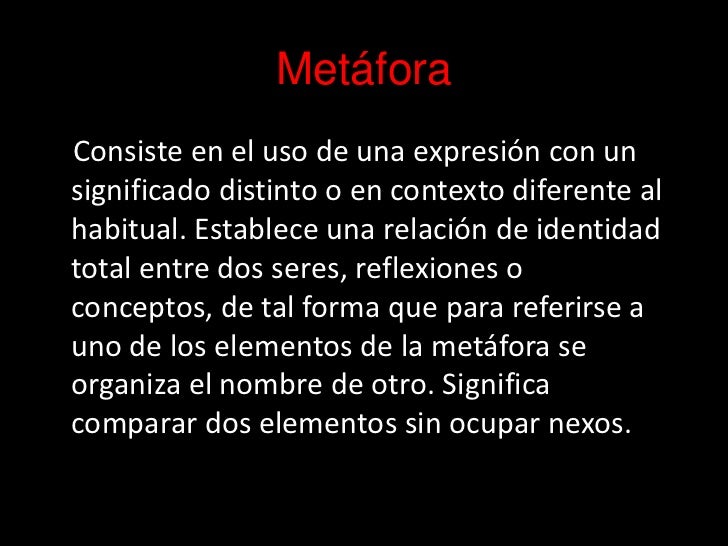 Metáfora

Consiste en el uso de una expresión con un significado distinto o en contexto diferente al habitual. Establece una relación de identidad total entre dos seres, reflexiones o conceptos, de tal forma que para referirse a uno de los elementos de la metáfora se organiza el nombre de otro. Significa comparar dos elementos sin ocupar nexos.